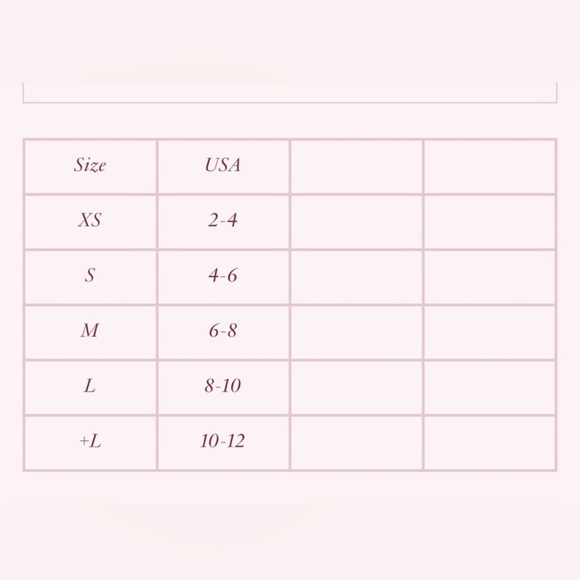 | Size | USA | | |
|---|---|---|---|
| XS | 2-4 | | |
| S | 4-6 | | |
| M | 6-8 | | |
| L | 8-10 | | |
| +L | 10-12 | | |